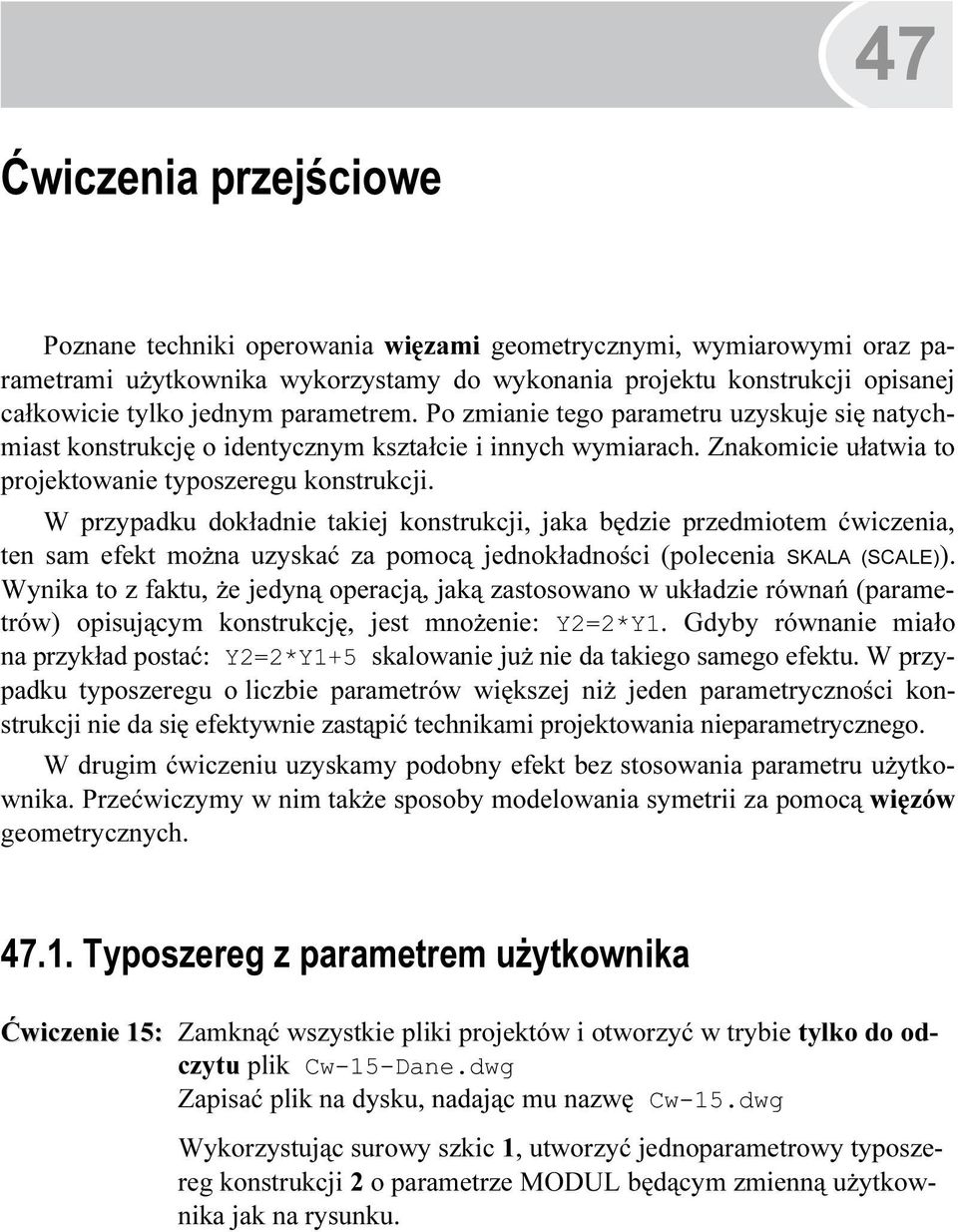 47

Ćwiczenia przejściowe

Poznane techniki operowania więzami geometrycznymi, wymiarowymi oraz parametrami użytkownika wykorzystamy do wykonania projektu konstrukcji opisanej całkowicie tylko jednym parametrem. Po zmianie tego parametru uzyskuje się natychmiast konstrukcję o identycznym kształcie i innych wymiarach. Znakomicie ułatwia to projektowanie typoszeregu konstrukcji.

W przypadku dokładnie takiej konstrukcji, jaka będzie przedmiotem ćwiczenia, ten sam efekt można uzyskać za pomocą jednokładności (polecenia SKALA (SCALE)). Wynika to z faktu, że jedyną operacją, jaką zastosowano w układzie równań (parametrów) opisującym konstrukcję, jest mnożenie: Y2=2*Y1. Gdyby równanie miało na przykład postać: Y2=2*Y1+5 skalowanie już nie da takiego samego efektu. W przypadku typoszeregu o liczbie parametrów większej niż jeden parametryczności konstrukcji nie da się efektywnie zastąpić technikami projektowania nieparametrycznego.

W drugim ćwiczeniu uzyskamy podobny efekt bez stosowania parametru użytkownika. Przećwiczymy w nim także sposoby modelowania symetrii za pomocą więzów geometrycznych.

47.1. Typoszereg z parametrem użytkownika

Ćwiczenie 15: Zamknąć wszystkie pliki projektów i otworzyć w trybie tylko do odczytu plik Cw-15-Dane.dwg
Zapisać plik na dysku, nadając mu nazwę Cw-15.dwg

Wykorzystując surowy szkic 1, utworzyć jednoparametrowy typoszereg konstrukcji 2 o parametrze MODUL będącym zmienną użytkownika jak na rysunku.